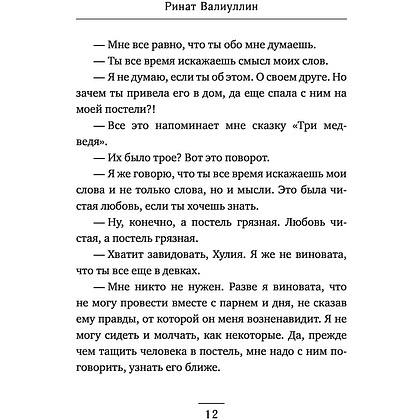 Ринат Валиуллин

— Мне все равно, что ты обо мне думаешь.

— Ты все время искажаешь смысл моих слов.

— Я не думаю, если ты об этом. О своем друге. Но зачем ты привела его в дом, да еще спала с ним на моей постели?!

— Все это напоминает мне сказку «Три медведя».

— Их было трое? Вот это поворот.

— Я же говорю, что ты все время искажаешь мои слова и не только слова, но и мысли. Это была чистая любовь, если ты хочешь знать.

— Ну, конечно, а постель грязная. Любовь чистая, а постель грязная.

— Хватит завидовать, Хулия. Я же не виновата, что ты все еще в девках.

— Мне никто не нужен. Разве я виновата, что не могу провести вместе с парнем и дня, не сказав ему правды, от которой он меня возненавидит. Я не могу сидеть и молчать, как некоторые. Да, прежде чем тащить человека в постель, мне надо с ним поговорить, узнать его ближе.

12